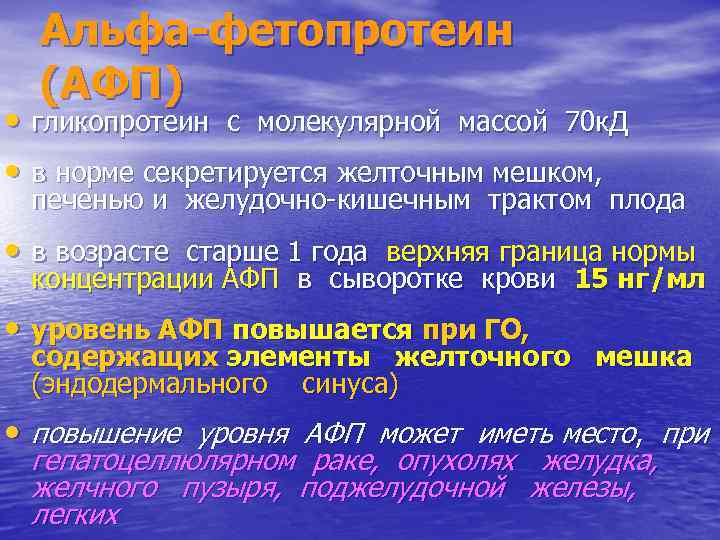 Альфа-фетопротеин (АФП)

• гликопротеин с молекулярной массой 70кД

• в норме секретируется желточным мешком, печенью и желудочно-кишечным трактом плода

• в возрасте старше 1 года верхняя граница нормы концентрации АФП в сыворотке крови 15 нг/мл

• уровень АФП повышается при ГО, содержащих элементы желточного мешка (эндодермального синуса)

• повышение уровня АФП может иметь место, при гепатоцеллюлярном раке, опухолях желудка, желчного пузыря, поджелудочной железы, легких